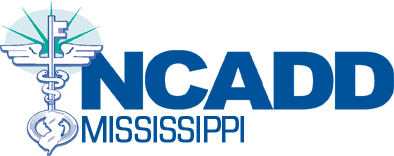 NCADD
MISSISSIPPI